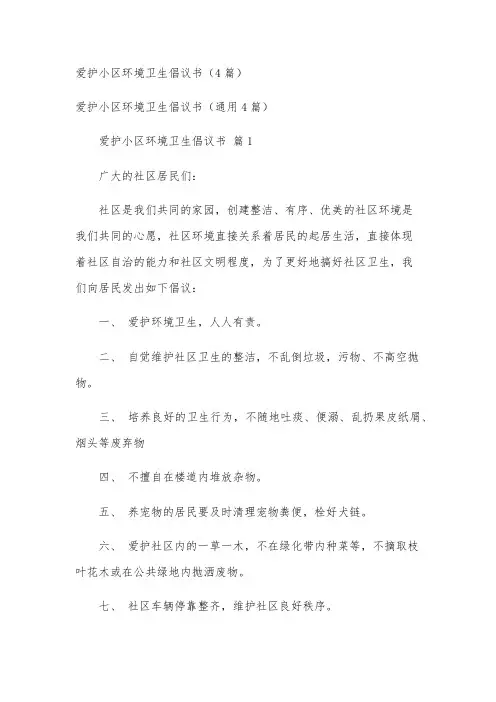 爱护小区环境卫生倡议书（4篇）

爱护小区环境卫生倡议书（通用4篇）

爱护小区环境卫生倡议书 篇1

广大的社区居民们：

社区是我们共同的家园，创建整洁、有序、优美的社区环境是我们共同的心愿，社区环境直接关系着居民的起居生活，直接体现着社区自治的能力和社区文明程度，为了更好地搞好社区卫生，我们向居民发出如下倡议：

一、 爱护环境卫生，人人有责。

二、 自觉维护社区卫生的整洁，不乱倒垃圾，污物、不高空抛物。

三、 培养良好的卫生行为，不随地吐痰、便溺、乱扔果皮纸屑、烟头等废弃物

四、 不擅自在楼道内堆放杂物。

五、 养宠物的居民要及时清理宠物粪便，栓好犬链。

六、 爱护社区内的一草一木，不在绿化带内种菜等，不摘取枝叶花木或在公共绿地内抛洒废物。

七、 社区车辆停靠整齐，维护社区良好秩序。